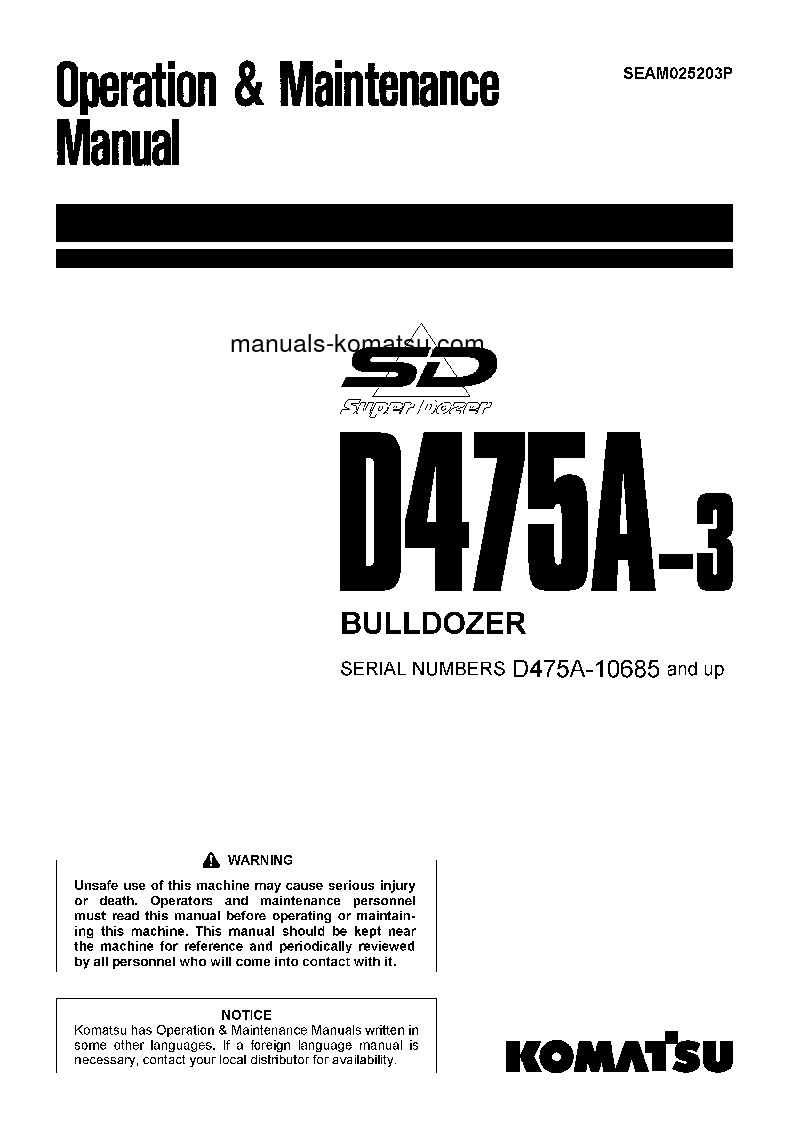 Operation & Maintenance Manual

SEAM025203P

manuals-komatsu.com

SD
Super Dozer

D475A-3

BULLDOZER

SERIAL NUMBERS D475A-10685 and up

WARNING

Unsafe use of this machine may cause serious injury or death. Operators and maintenance personnel must read this manual before operating or maintaining this machine. This manual should be kept near the machine for reference and periodically reviewed by all personnel who will come into contact with it.

NOTICE

Komatsu has Operation & Maintenance Manuals written in some other languages. If a foreign language manual is necessary, contact your local distributor for availability.

KOMATSU